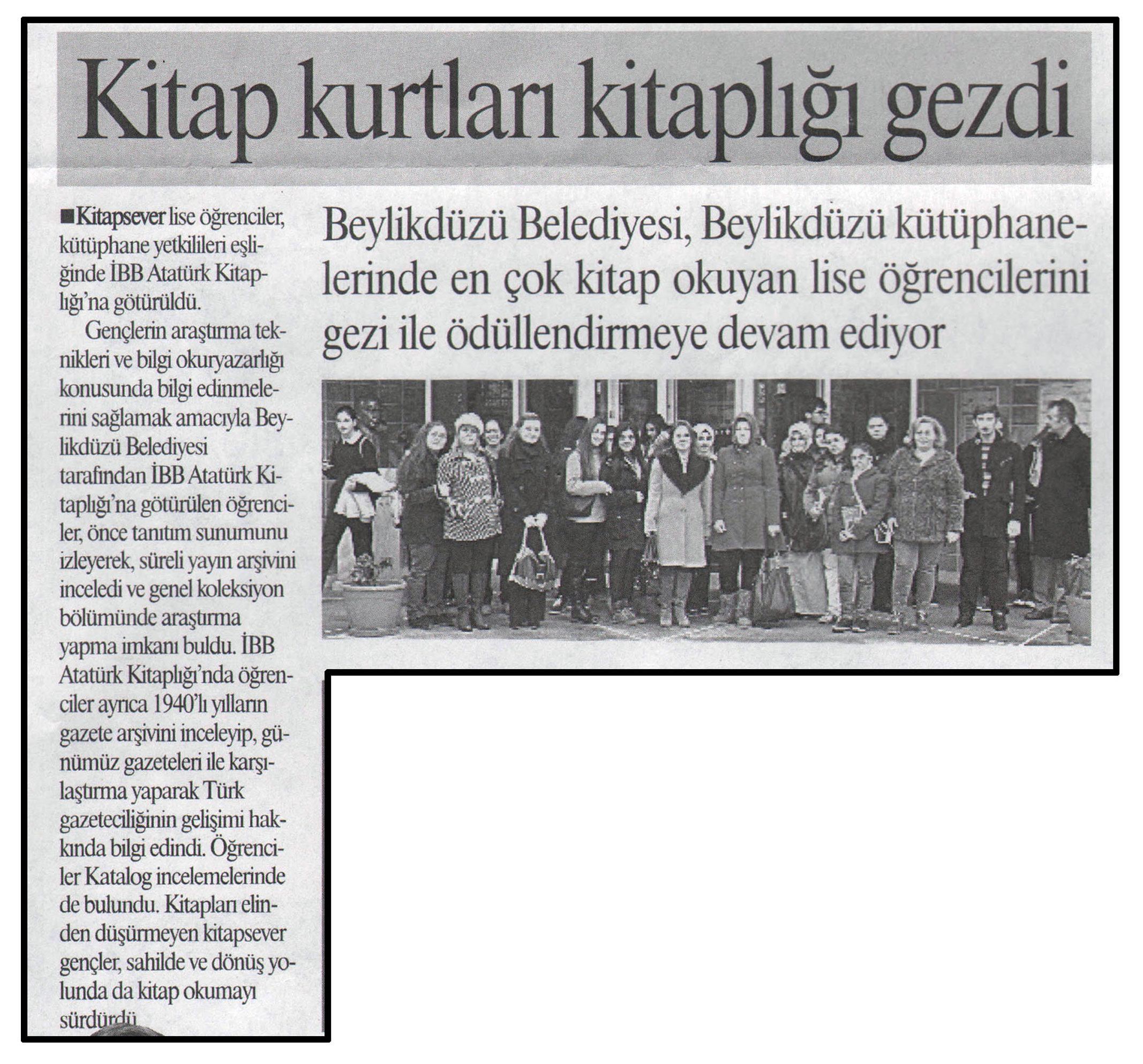 Kitap kurtları kitaplığı gezdi

Beylikdüzü Belediyesi, Beylikdüzü kütüphanelerinde en çok kitap okuyan lise öğrencilerini gezi ile ödüllendirmeye devam ediyor

■ Kitapsever lise öğrenciler, kütüphane yetkilileri eşliğinde İBB Atatürk Kitaplığı'na götürüldü.

Gençlerin araştırma teknikleri ve bilgi okuryazarlığı konusunda bilgi edinmelerini sağlamak amacıyla Beylikdüzü Belediyesi tarafından İBB Atatürk Kitaplığı'na götürülen öğrenciler, önce tanıtım sunumunu izleyerek, süreli yayın arşivini inceledi ve genel koleksiyon bölümünde araştırma yapma imkanı buldu. İBB Atatürk Kitaplığı'nda öğrenciler ayrıca 1940'lı yılların gazete arşivini inceleyip, günümüz gazeteleri ile karşılaştırma yaparak Türk gazeteciliğinin gelişimi hakkında bilgi edindi. Öğrenciler Katalog incelemelerinde de bulundu. Kitapları elinden düşürmeyen kitapsever gençler, sahilde ve dönüş yolunda da kitap okumayı sürdürdü.